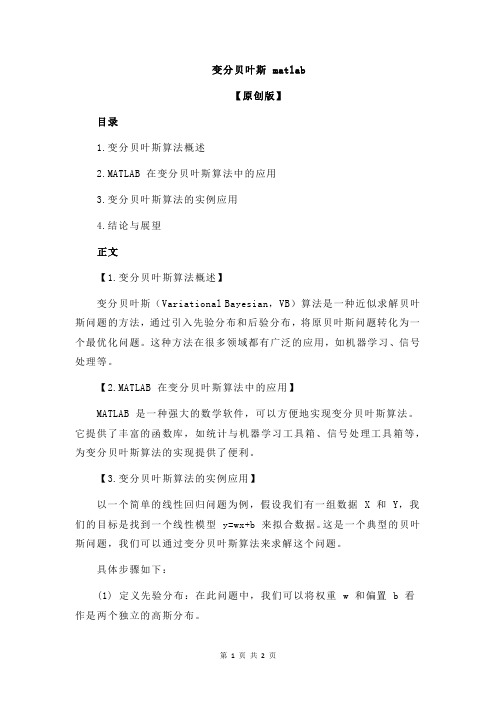 变分贝叶斯 matlab

【原创版】

目录

1.变分贝叶斯算法概述

2.MATLAB 在变分贝叶斯算法中的应用

3.变分贝叶斯算法的实例应用

4.结论与展望

正文

【1.变分贝叶斯算法概述】

变分贝叶斯（Variational Bayesian，VB）算法是一种近似求解贝叶斯问题的方法，通过引入先验分布和后验分布，将原贝叶斯问题转化为一个最优化问题。这种方法在很多领域都有广泛的应用，如机器学习、信号处理等。

【2.MATLAB 在变分贝叶斯算法中的应用】

MATLAB 是一种强大的数学软件，可以方便地实现变分贝叶斯算法。它提供了丰富的函数库，如统计与机器学习工具箱、信号处理工具箱等，为变分贝叶斯算法的实现提供了便利。

【3.变分贝叶斯算法的实例应用】

以一个简单的线性回归问题为例，假设我们有一组数据 X 和 Y，我们的目标是找到一个线性模型 y=wx+b 来拟合数据。这是一个典型的贝叶斯问题，我们可以通过变分贝叶斯算法来求解这个问题。

具体步骤如下：

(1) 定义先验分布：在此问题中，我们可以将权重 w 和偏置 b 看作是两个独立的高斯分布。

第 1 页 共 2 页